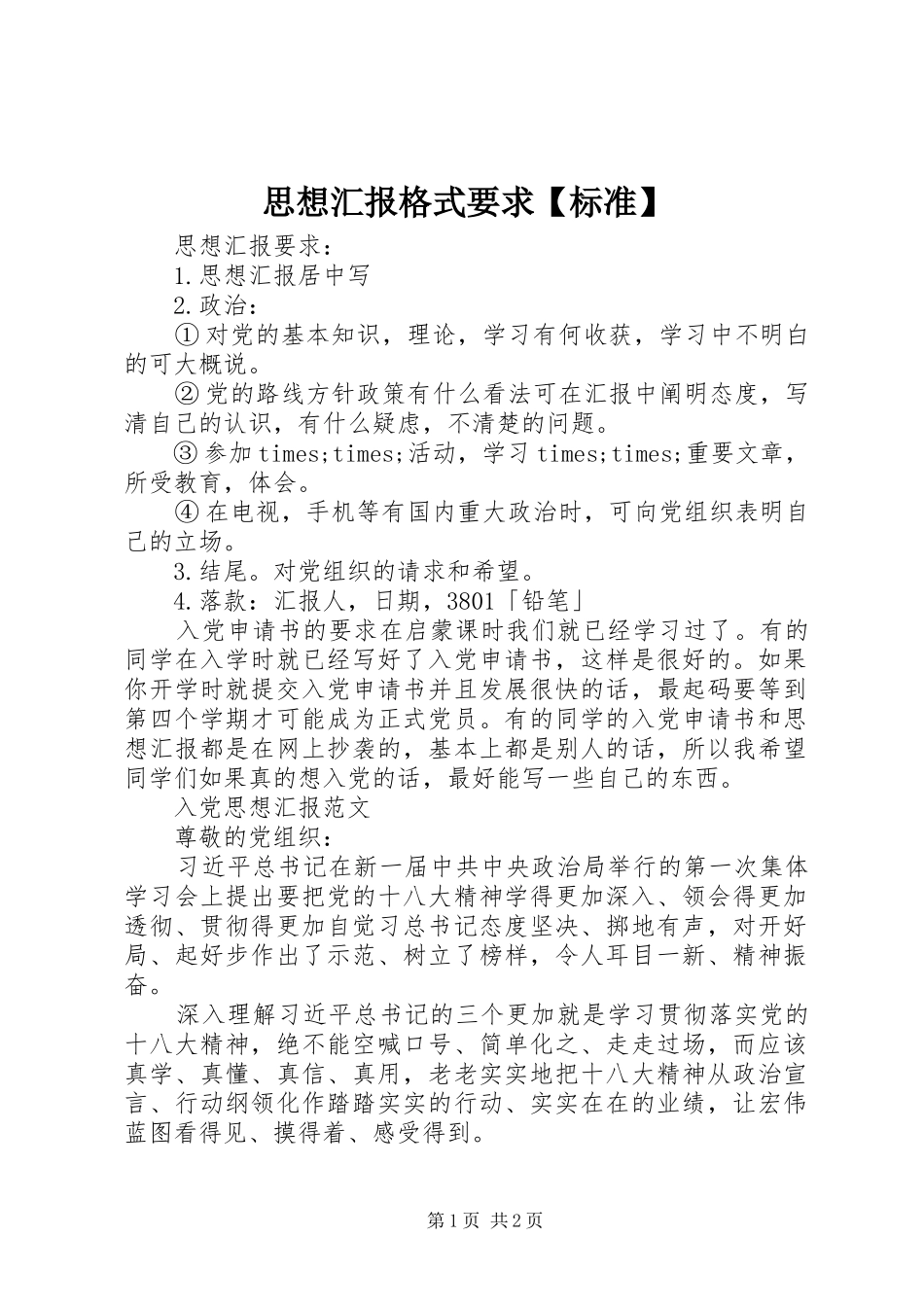 思想汇报格式要求【标准】

思想汇报要求：

1.思想汇报居中写

2.政治：

①对党的基本知识，理论，学习有何收获，学习中不明白的可大概说。

②党的路线方针政策有什么看法可在汇报中阐明态度，写清自己的认识，有什么疑虑，不清楚的问题。

③参加times;times;活动，学习times;times;重要文章，所受教育，体会。

④在电视，手机等有国内重大政治时，可向党组织表明自己的立场。

3.结尾。对党组织的请求和希望。

4.落款：汇报人，日期，3801「铅笔」

入党申请书的要求在启蒙课时我们就已经学习过了。有的同学在入学时就已经写好了入党申请书，这样是很好的。如果你开学时就提交入党申请书并且发展很快的话，最起码要等到第四个学期才可能成为正式党员。有的同学的入党申请书和思想汇报都是在网上抄袭的，基本上都是别人的话，所以我希望同学们如果真的想入党的话，最好能写一些自己的东西。

入党思想汇报范文

尊敬的党组织：

习近平总书记在新一届中共中央政治局举行的第一次集体学习会上提出要把党的十八大精神学得更加深入、领会得更加透彻、贯彻得更加自觉习总书记态度坚决、掷地有声，对开好局、起好步作出了示范、树立了榜样，令人耳目一新、精神振奋。

深入理解习近平总书记的三个更加就是学习贯彻落实党的十八大精神，绝不能空喊口号、简单化之、走走过场，而应该真学、真懂、真信、真用，老老实实地把十八大精神从政治宣言、行动纲领化作踏踏实实的行动、实实在在的业绩，让宏伟蓝图看得见、摸得着、感受得到。

第1页 共2页